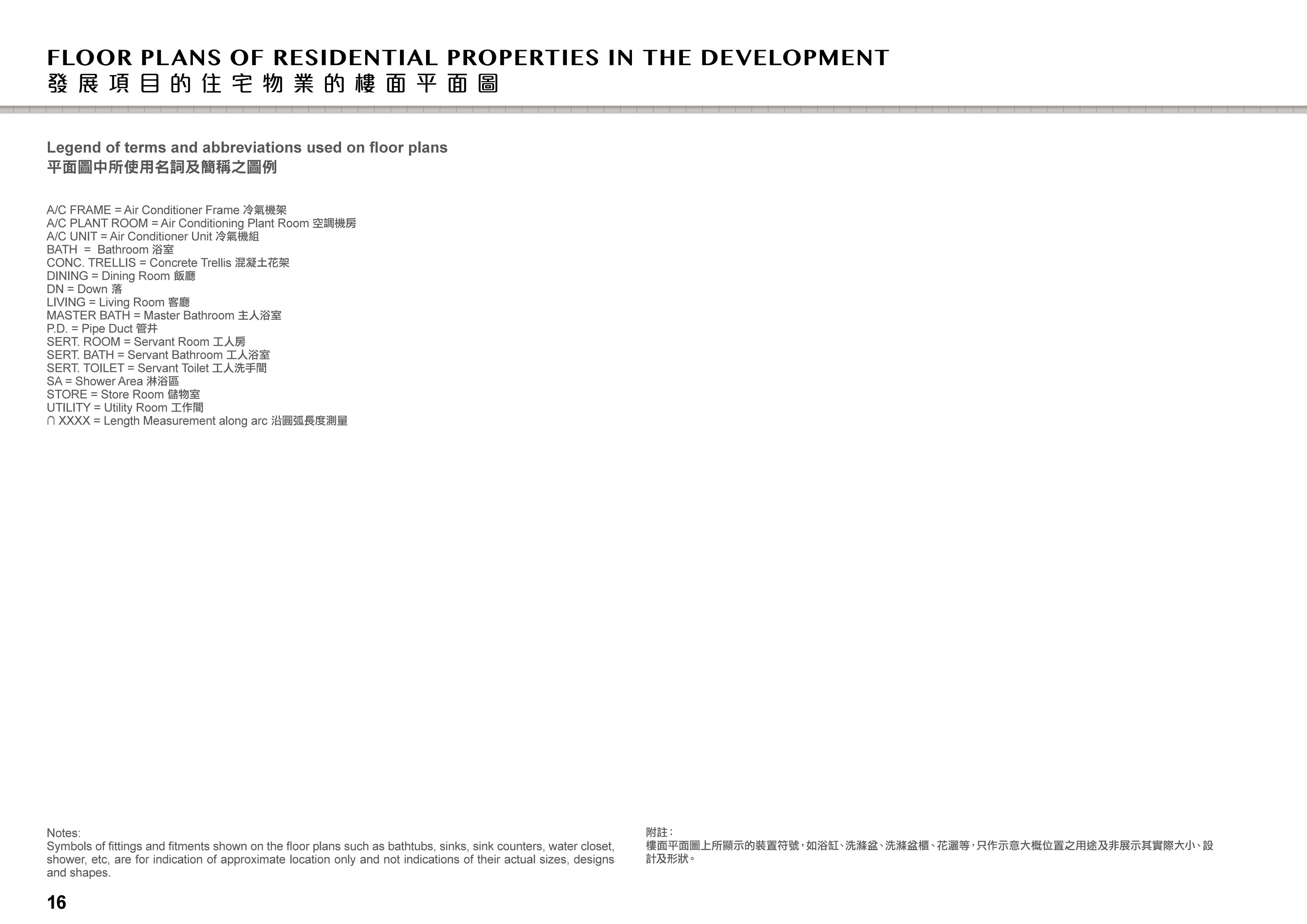 FLOOR PLANS OF RESIDENTIAL PROPERTIES IN THE DEVELOPMENT
發展項目的住宅物業的樓面平面圖

Legend of terms and abbreviations used on floor plans
平面圖中所使用名詞及簡稱之圖例

A/C FRAME = Air Conditioner Frame 冷氣機架
A/C PLANT ROOM = Air Conditioning Plant Room 空調機房
A/C UNIT = Air Conditioner Unit 冷氣機組
BATH = Bathroom 浴室
CONC. TRELLIS = Concrete Trellis 混凝土花架
DINING = Dining Room 飯廳
DN = Down 落
LIVING = Living Room 客廳
MASTER BATH = Master Bathroom 主人浴室
P.D. = Pipe Duct 管井
SERT. ROOM = Servant Room 工人房
SERT. BATH = Servant Bathroom 工人浴室
SERT. TOILET = Servant Toilet 工人洗手間
SA = Shower Area 淋浴區
STORE = Store Room 儲物室
UTILITY = Utility Room 工作間
∩ XXXX = Length Measurement along arc 沿圓弧長度測量

Notes:
Symbols of fittings and fitments shown on the floor plans such as bathtubs, sinks, sink counters, water closet, shower, etc, are for indication of approximate location only and not indications of their actual sizes, designs and shapes.

附註:
樓面平面圖上所顯示的裝置符號,如浴缸、洗滌盆、洗滌盆櫃、花灑等,只作示意大概位置之用途及非展示其實際大小、設計及形狀。

16